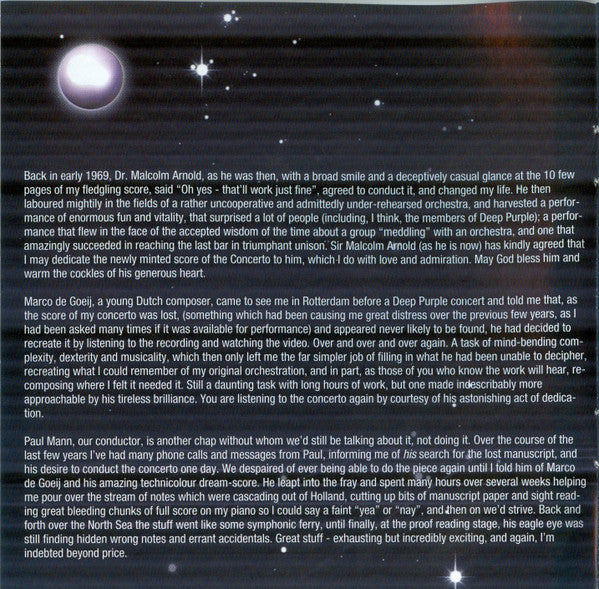 Back in early 1969, Dr. Malcolm Arnold, as he was then, with a broad smile and a deceptively casual glance at the 10 few pages of my fledgling score, said "Oh yes - that'll work just fine", agreed to conduct it, and changed my life. He then laboured mightily in the fields of a rather uncooperative and admittedly under-rehearsed orchestra, and harvested a performance of enormous fun and vitality, that surprised a lot of people (including, I think, the members of Deep Purple); a performance that flew in the face of the accepted wisdom of the time about a group "meddling" with an orchestra, and one that amazingly succeeded in reaching the last bar in triumphant unison. Sir Malcolm Arnold (as he is now) has kindly agreed that I may dedicate the newly minted score of the Concerto to him, which I do with love and admiration. May God bless him and warm the cockles of his generous heart.

Marco de Goeij, a young Dutch composer, came to see me in Rotterdam before a Deep Purple concert and told me that, as the score of my concerto was lost, (something which had been causing me great distress over the previous few years, as I had been asked many times if it was available for performance) and appeared never likely to be found, he had decided to recreate it by listening to the recording and watching the video. Over and over and over again. A task of mind-bending complexity, dexterity and musicality, which then only left me the far simpler job of filling in what he had been unable to decipher, recreating what I could remember of my original orchestration, and in part, as those of you who know the work will hear, recomposing where I felt it needed it. Still a daunting task with long hours of work, but one made indescribably more approachable by his tireless brilliance. You are listening to the concerto again by courtesy of his astonishing act of dedication.

Paul Mann, our conductor, is another chap without whom we'd still be talking about it, not doing it. Over the course of the last few years I've had many phone calls and messages from Paul, informing me of his search for the lost manuscript, and his desire to conduct the concerto one day. We despaired of ever being able to do the piece again until I told him of Marco de Goeij and his amazing technicolour dream-score. He leapt into the fray and spent many hours over several weeks helping me pour over the stream of notes which were cascading out of Holland, cutting up bits of manuscript paper and sight reading great bleeding chunks of full score on my piano so I could say a faint "yea" or "nay", and then on we'd strive. Back and forth over the North Sea the stuff went like some symphonic ferry, until finally, at the proof reading stage, his eagle eye was still finding hidden wrong notes and errant accidentals. Great stuff - exhausting but incredibly exciting, and again, I'm indebted beyond price.